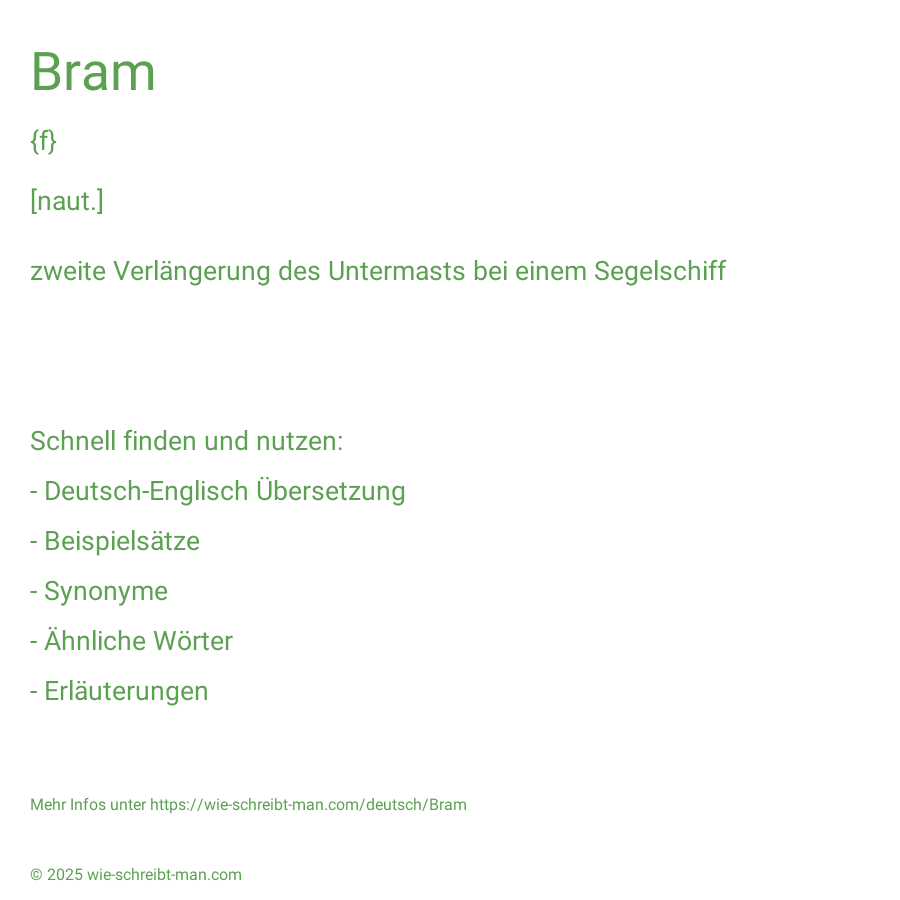 Bram

{f}

[naut.]

zweite Verlängerung des Untermasts bei einem Segelschiff

Schnell finden und nutzen:

- Deutsch-Englisch Übersetzung

- Beispielsätze

- Synonyme

- Ähnliche Wörter

- Erläuterungen

Mehr Infos unter https://wie-schreibt-man.com/deutsch/Bram

© 2025 wie-schreibt-man.com